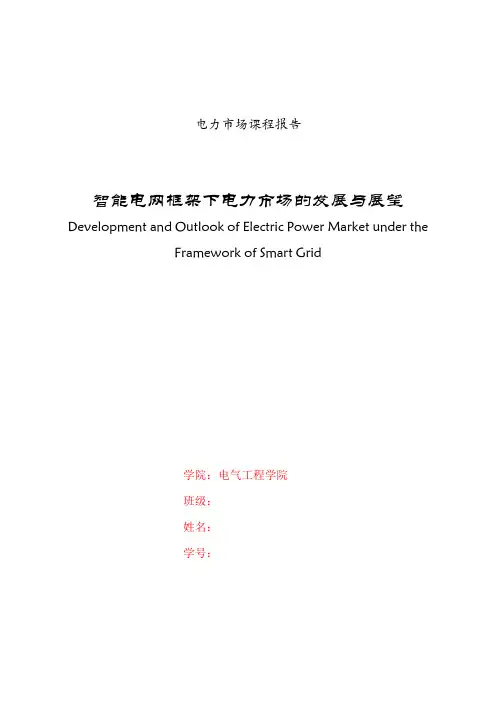 电力市场课程报告

智能电网框架下电力市场的发展与展望

Development and Outlook of Electric Power Market under the Framework of Smart Grid

学院：电气工程学院

班级：

姓名：

学号：